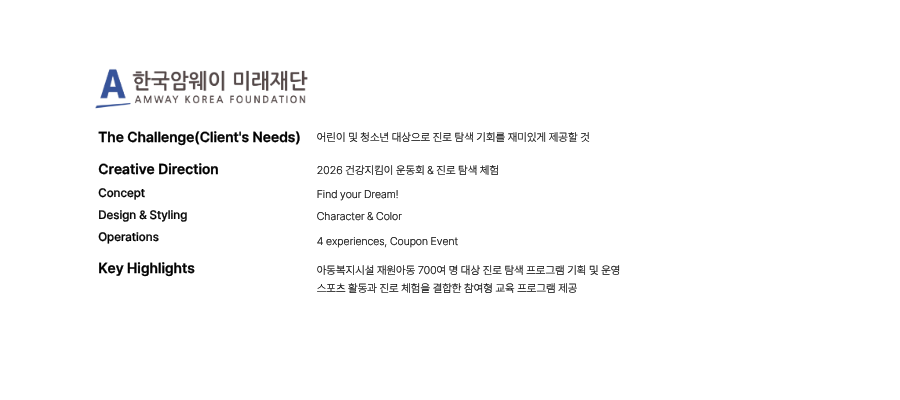 A 한국암웨이 미래재단
AMWAY KOREA FOUNDATION

The Challenge(Client's Needs)
어린이 및 청소년 대상으로 진로 탐색 기회를 재미있게 제공할 것

Creative Direction
2026 건강지킴이 운동회 & 진로 탐색 체험

Concept
Find your Dream!

Design & Styling
Character & Color

Operations
4 experiences, Coupon Event

Key Highlights
아동복지시설 재원아동 700여 명 대상 진로 탐색 프로그램 기획 및 운영
스포츠 활동과 진로 체험을 결합한 참여형 교육 프로그램 제공